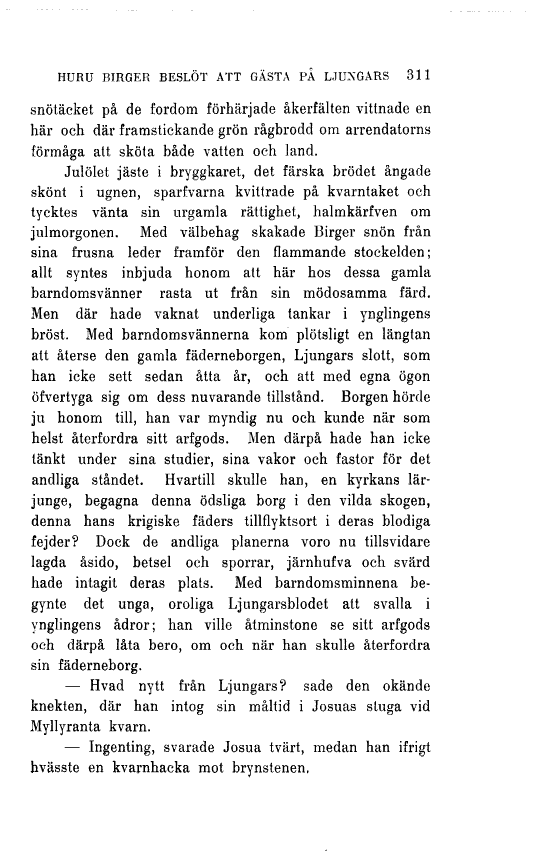 HURU BIRGER BESLÖT ATT GÄSTA PÅ LJUNGARS 311

snötäcket på de fordom förhärjade åkerfälten vittnade en här och där framstickande grön rågbrodd om arrendatorns förmåga att sköta både vatten och land.

Julölet jäste i bryggkaret, det färska brödet ångade skönt i ugnen, sparfvarna kvittrade på kvarntaket och tycktes vänta sin urgamla rättighet, halmkärfven om julmorgonen. Med välbehag skakade Birger snön från sina frusna leder framför den flammande stockelden; allt syntes inbjuda honom att här hos dessa gamla barndomsvänner rasta ut från sin mödosamma färd. Men där hade vaknat underliga tankar i ynglingens bröst. Med barndomsvännerna kom plötsligt en längtan att återse den gamla fäderneborgen, Ljungars slott, som han icke sett sedan åtta år, och att med egna ögon öfvertyga sig om dess nuvarande tillstånd. Borgen hörde ju honom till, han var myndig nu och kunde när som helst återfordra sitt arfgods. Men därpå hade han icke tänkt under sina studier, sina vakor och fastor för det andliga ståndet. Hvartill skulle han, en kyrkans lärjunge, begagna denna ödsliga borg i den vilda skogen, denna hans krigiske fäders tillflyktsort i deras blodiga fejder? Dock de andliga planerna voro nu tillsvidare lagda åsido, betsel och sporrar, järnhufva och svärd hade intagit deras plats. Med barndomsminnena begynte det unga, oroliga Ljungarsblodet att svalla i ynglingens ådror; han ville åtminstone se sitt arfgods och därpå låta bero, om och när han skulle återfordra sin fäderneborg.

— Hvad nytt från Ljungars? sade den okände knekten, där han intog sin måltid i Josuas stuga vid Myllyranta kvarn.

— Ingenting, svarade Josua tvärt, medan han ifrigt hvässte en kvarnhacka mot brynstenen.